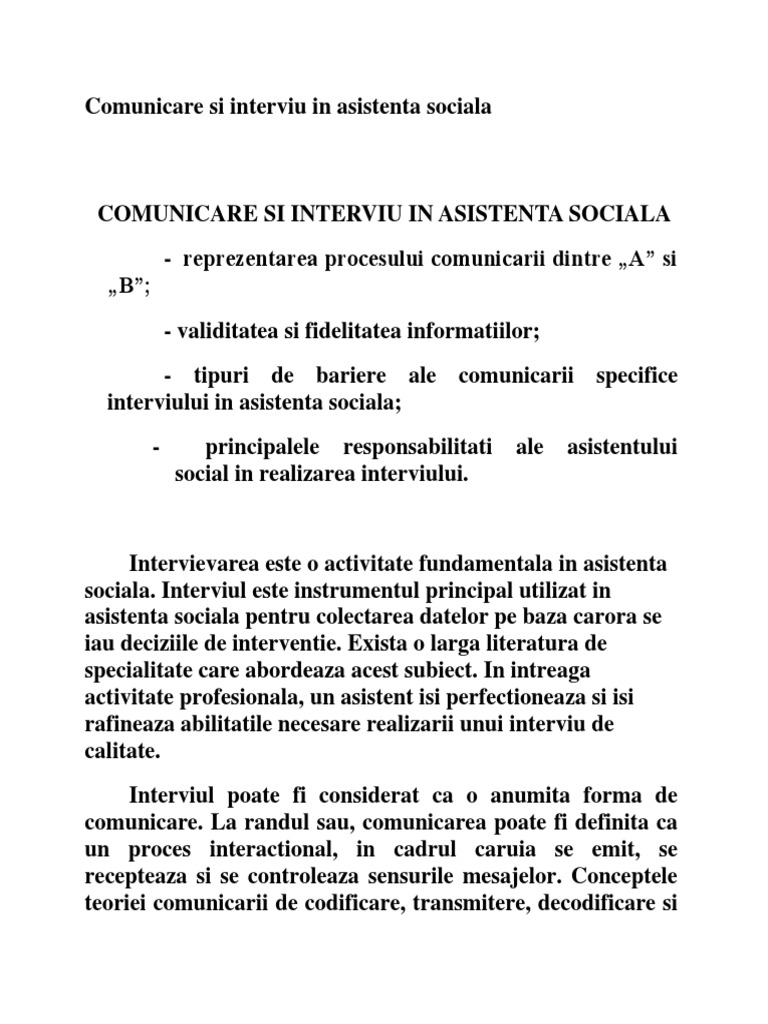 Comunicare si interviu in asistenta sociala

COMUNICARE SI INTERVIU IN ASISTENTA SOCIALA

- reprezentarea procesului comunicarii dintre „A” si „B”;

- validitatea si fidelitatea informatiilor;

- tipuri de bariere ale comunicarii specifice interviului in asistenta sociala;

- principalele responsabilitati ale asistentului social in realizarea interviului.

Intervievarea este o activitate fundamentala in asistenta sociala. Interviul este instrumentul principal utilizat in asistenta sociala pentru colectarea datelor pe baza carora se iau deciziile de interventie. Exista o larga literatura de specialitate care abordeaza acest subiect. In intreaga activitate profesionala, un asistent isi perfectioneaza si isi rafineaza abilitatile necesare realizarii unui interviu de calitate.

Interviul poate fi considerat ca o anumita forma de comunicare. La randul sau, comunicarea poate fi definita ca un proces interactional, in cadrul caruia se emit, se recepteaza si se controleaza sensurile mesajelor. Conceptele teoriei comunicarii de codificare, transmitere, decodificare si